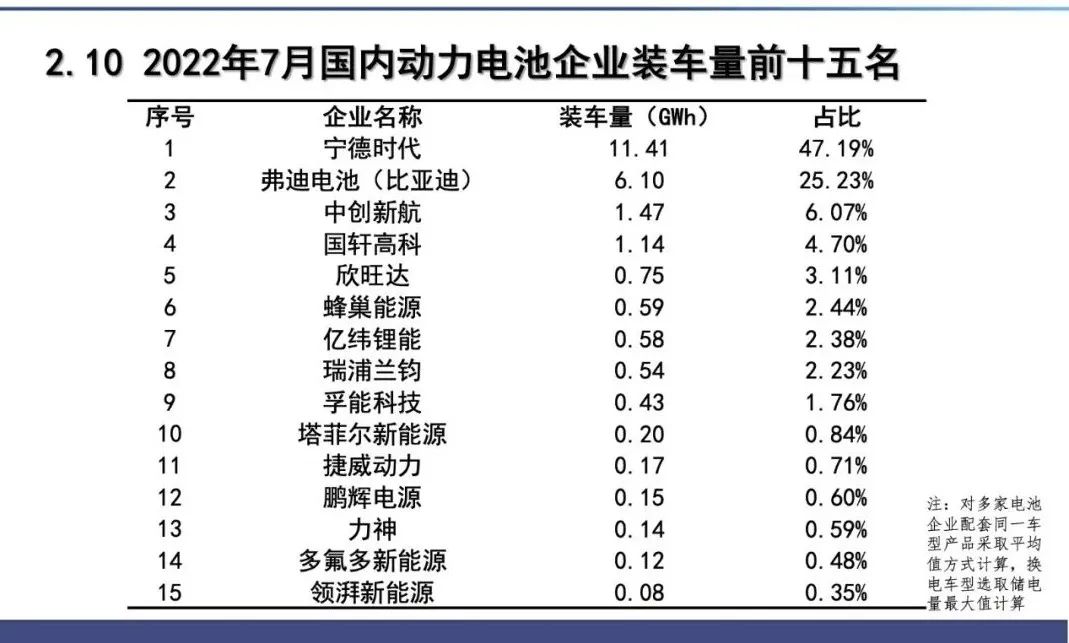 2.10 2022年7月国内动力电池企业装车量前十五名

| 序号 | 企业名称 | 装车量（GWh） | 占比 |
|---|---|---|---|
| 1 | 宁德时代 | 11.41 | 47.19% |
| 2 | 弗迪电池（比亚迪） | 6.10 | 25.23% |
| 3 | 中创新航 | 1.47 | 6.07% |
| 4 | 国轩高科 | 1.14 | 4.70% |
| 5 | 欣旺达 | 0.75 | 3.11% |
| 6 | 蜂巢能源 | 0.59 | 2.44% |
| 7 | 亿纬锂能 | 0.58 | 2.38% |
| 8 | 瑞浦兰钧 | 0.54 | 2.23% |
| 9 | 孚能科技 | 0.43 | 1.76% |
| 10 | 塔菲尔新能源 | 0.20 | 0.84% |
| 11 | 捷威动力 | 0.17 | 0.71% |
| 12 | 鹏辉电源 | 0.15 | 0.60% |
| 13 | 力神 | 0.14 | 0.59% |
| 14 | 多氟多新能源 | 0.12 | 0.48% |
| 15 | 领湃新能源 | 0.08 | 0.35% |

注：对多家电池企业配套同一车型产品采取平均值方式计算，换电车型选取储电量最大值计算